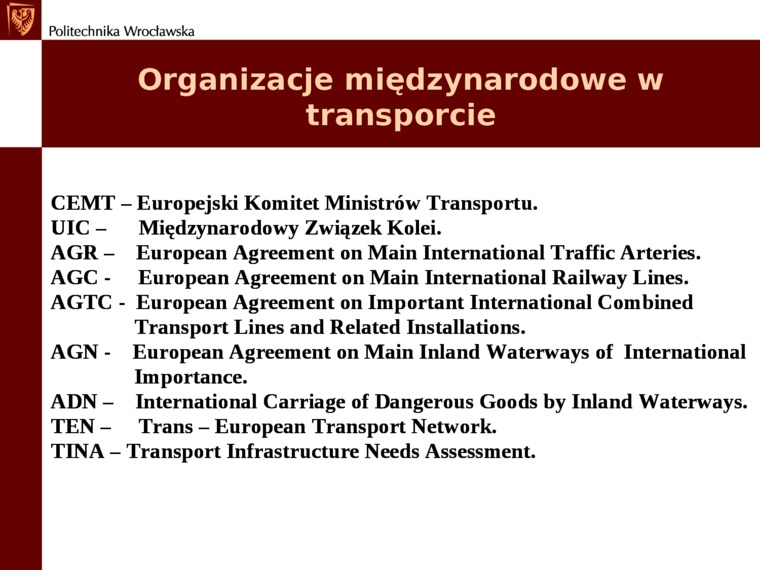 Politechnika Wrocławska

Organizacje międzynarodowe w transporcie

CEMT – Europejski Komitet Ministrów Transportu.
UIC – Międzynarodowy Związek Kolei.
AGR – European Agreement on Main International Traffic Arteries.
AGC - European Agreement on Main International Railway Lines.
AGTC - European Agreement on Important International Combined Transport Lines and Related Installations.
AGN - European Agreement on Main Inland Waterways of International Importance.
ADN – International Carriage of Dangerous Goods by Inland Waterways.
TEN – Trans – European Transport Network.
TINA – Transport Infrastructure Needs Assessment.